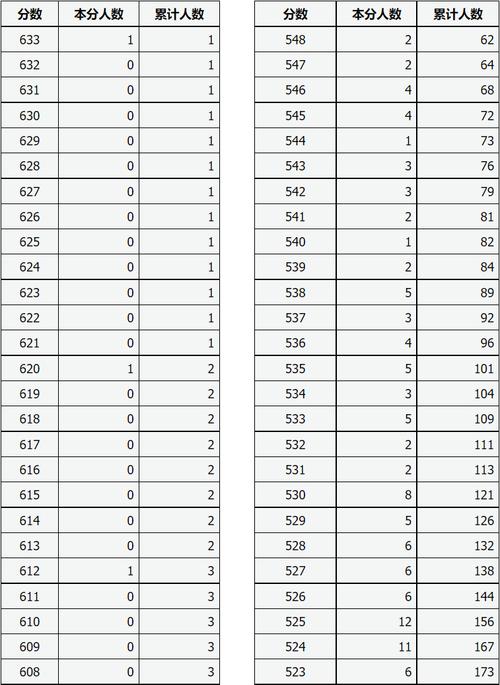 | 分数 | 本分人数 | 累计人数 |
|---|---|---|
| 633 | 1 | 1 |
| 632 | 0 | 1 |
| 631 | 0 | 1 |
| 630 | 0 | 1 |
| 629 | 0 | 1 |
| 628 | 0 | 1 |
| 627 | 0 | 1 |
| 626 | 0 | 1 |
| 625 | 0 | 1 |
| 624 | 0 | 1 |
| 623 | 0 | 1 |
| 622 | 0 | 1 |
| 621 | 0 | 1 |
| 620 | 1 | 2 |
| 619 | 0 | 2 |
| 618 | 0 | 2 |
| 617 | 0 | 2 |
| 616 | 0 | 2 |
| 615 | 0 | 2 |
| 614 | 0 | 2 |
| 613 | 0 | 2 |
| 612 | 1 | 3 |
| 611 | 0 | 3 |
| 610 | 0 | 3 |
| 609 | 0 | 3 |
| 608 | 0 | 3 |

| 分数 | 本分人数 | 累计人数 |
|---|---|---|
| 548 | 2 | 62 |
| 547 | 2 | 64 |
| 546 | 4 | 68 |
| 545 | 4 | 72 |
| 544 | 1 | 73 |
| 543 | 3 | 76 |
| 542 | 3 | 79 |
| 541 | 2 | 81 |
| 540 | 1 | 82 |
| 539 | 2 | 84 |
| 538 | 5 | 89 |
| 537 | 3 | 92 |
| 536 | 4 | 96 |
| 535 | 5 | 101 |
| 534 | 3 | 104 |
| 533 | 5 | 109 |
| 532 | 2 | 111 |
| 531 | 2 | 113 |
| 530 | 8 | 121 |
| 529 | 5 | 126 |
| 528 | 6 | 132 |
| 527 | 6 | 138 |
| 526 | 6 | 144 |
| 525 | 12 | 156 |
| 524 | 11 | 167 |
| 523 | 6 | 173 |